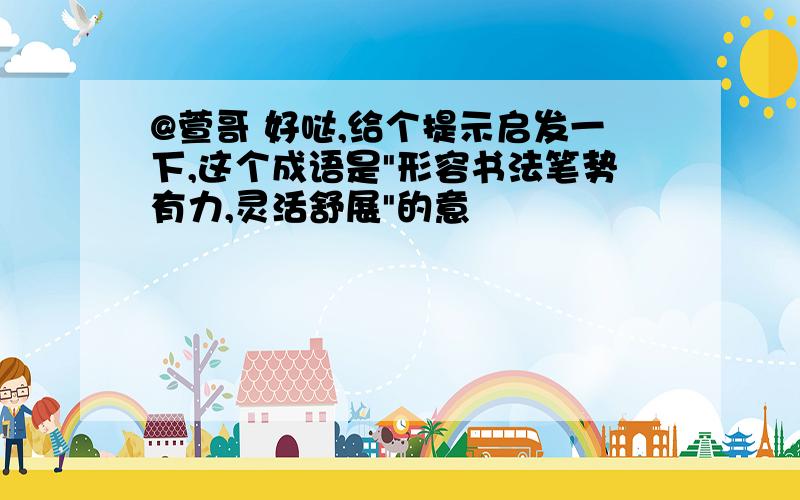 @萱哥 好哒,给个提示启发一下,这个成语是"形容书法笔势有力,灵活舒展"的意